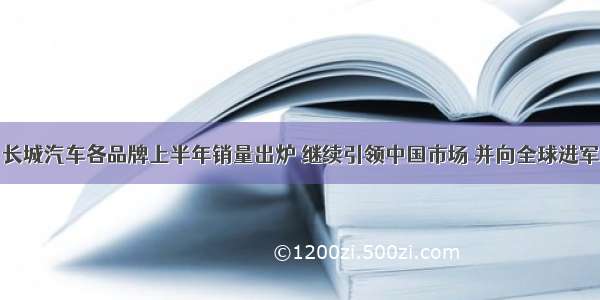 长城汽车各品牌上半年销量出炉 继续引领中国市场 并向全球进军

©1200zi.500zi.com